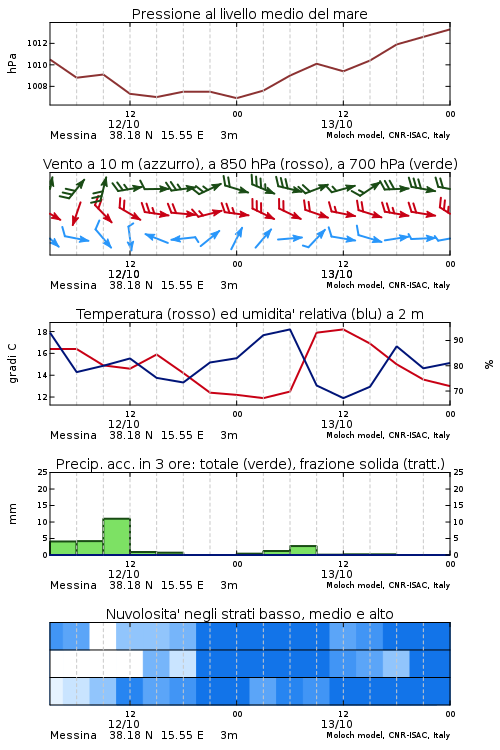 Pressione al livello medio del mare

hPa

1012
1010
1008

12
12/10
00
12
13/10
00

Messina 38.18 N 15.55 E 3m
Moloch model, CNR-ISAC, Italy

Vento a 10 m (azzurro), a 850 hPa (rosso), a 700 hPa (verde)

12
12/10
00
12
13/10
00

Messina 38.18 N 15.55 E 3m
Moloch model, CNR-ISAC, Italy

Temperatura (rosso) ed umidita' relativa (blu) a 2 m

gradi C

18
16
14
12

90
80
70

%

12
12/10
00
12
13/10
00

Messina 38.18 N 15.55 E 3m
Moloch model, CNR-ISAC, Italy

Precip. acc. in 3 ore: totale (verde), frazione solida (tratt.)

mm

25
20
15
10
5
0

25
20
15
10
5
0

12
12/10
00
12
13/10
00

Messina 38.18 N 15.55 E 3m
Moloch model, CNR-ISAC, Italy

Nuvolosita' negli strati basso, medio e alto

12
12/10
00
12
13/10
00

Messina 38.18 N 15.55 E 3m
Moloch model, CNR-ISAC, Italy